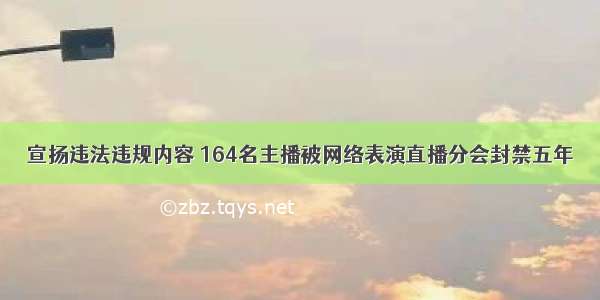 宣扬违法违规内容 164名主播被网络表演直播分会封禁五年

©zbz.tqys.net